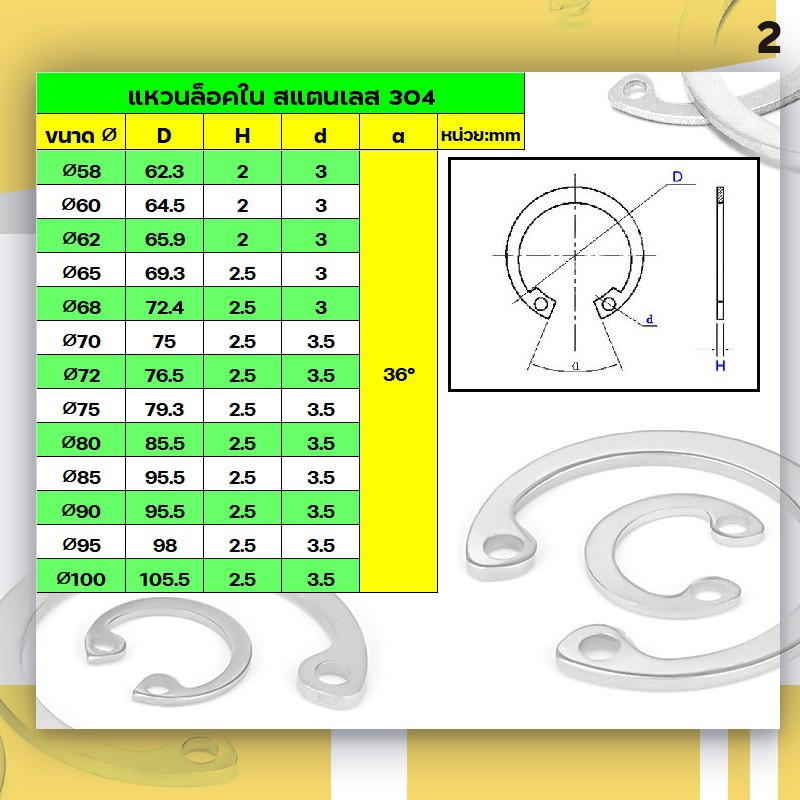 2

แหวนล็อคใน สแตนเลส 304

| ขนาด Ø | D | H | d | α | หน่วย:mm |
|---|---|---|---|---|---|
| Ø58 | 62.3 | 2 | 3 | 36° | |
| Ø60 | 64.5 | 2 | 3 | | |
| Ø62 | 65.9 | 2 | 3 | | |
| Ø65 | 69.3 | 2.5 | 3 | | |
| Ø68 | 72.4 | 2.5 | 3 | | |
| Ø70 | 75 | 2.5 | 3.5 | | |
| Ø72 | 76.5 | 2.5 | 3.5 | | |
| Ø75 | 79.3 | 2.5 | 3.5 | | |
| Ø80 | 85.5 | 2.5 | 3.5 | | |
| Ø85 | 95.5 | 2.5 | 3.5 | | |
| Ø90 | 95.5 | 2.5 | 3.5 | | |
| Ø95 | 98 | 2.5 | 3.5 | | |
| Ø100 | 105.5 | 2.5 | 3.5 | | |

D
d
α
H